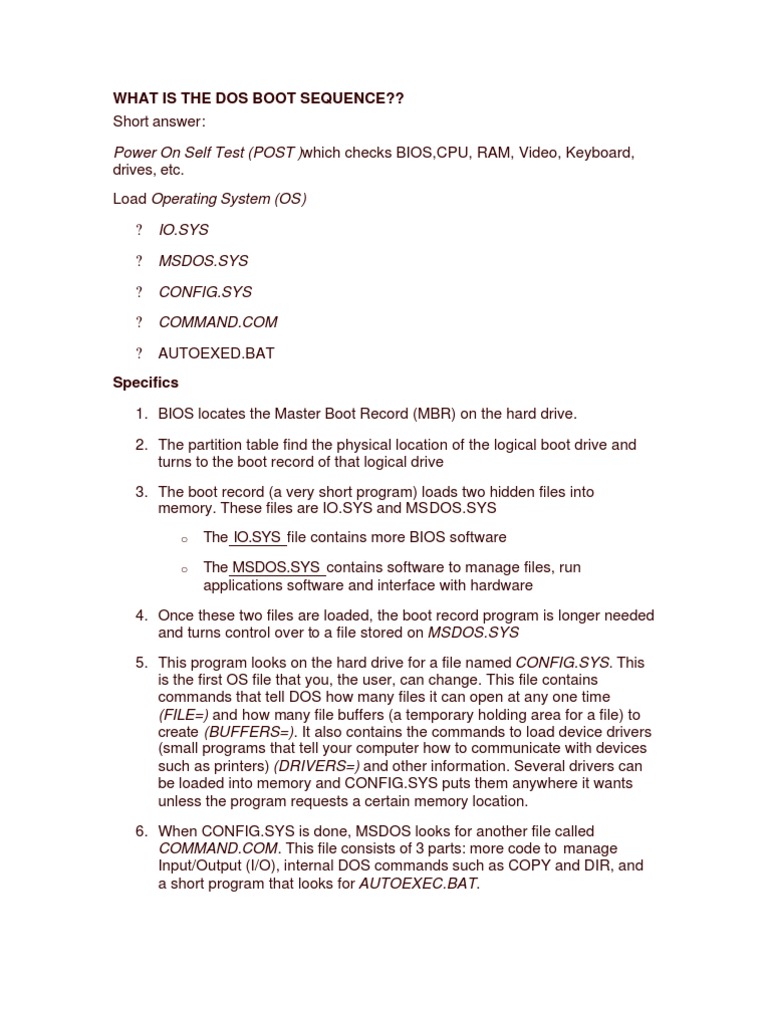 WHAT IS THE DOS BOOT SEQUENCE??

Short answer:

Power On Self Test (POST )which checks BIOS,CPU, RAM, Video, Keyboard, drives, etc.

Load Operating System (OS)

? IO.SYS

? MSDOS.SYS

? CONFIG.SYS

? COMMAND.COM

? AUTOEXED.BAT

Specifics

1. BIOS locates the Master Boot Record (MBR) on the hard drive.

2. The partition table find the physical location of the logical boot drive and turns to the boot record of that logical drive

3. The boot record (a very short program) loads two hidden files into memory. These files are IO.SYS and MSDOS.SYS

o The IO.SYS file contains more BIOS software

o The MSDOS.SYS contains software to manage files, run applications software and interface with hardware

4. Once these two files are loaded, the boot record program is longer needed and turns control over to a file stored on MSDOS.SYS

5. This program looks on the hard drive for a file named CONFIG.SYS. This is the first OS file that you, the user, can change. This file contains commands that tell DOS how many files it can open at any one time (FILE=) and how many file buffers (a temporary holding area for a file) to create (BUFFERS=). It also contains the commands to load device drivers (small programs that tell your computer how to communicate with devices such as printers) (DRIVERS=) and other information. Several drivers can be loaded into memory and CONFIG.SYS puts them anywhere it wants unless the program requests a certain memory location.

6. When CONFIG.SYS is done, MSDOS looks for another file called COMMAND.COM. This file consists of 3 parts: more code to manage Input/Output (I/O), internal DOS commands such as COPY and DIR, and a short program that looks for AUTOEXEC.BAT.